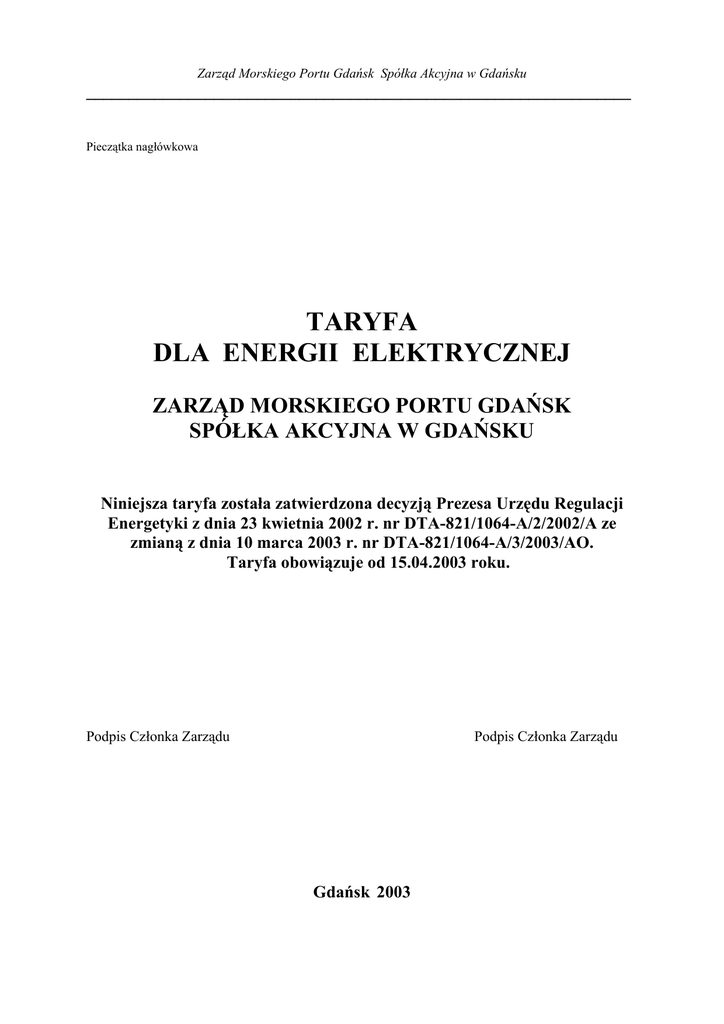 Zarząd Morskiego Portu Gdańsk Spółka Akcyjna w Gdańsku

Pieczątka nagłówkowa

TARYFA
DLA ENERGII ELEKTRYCZNEJ

ZARZĄD MORSKIEGO PORTU GDAŃSK
SPÓŁKA AKCYJNA W GDAŃSKU

Niniejsza taryfa została zatwierdzona decyzją Prezesa Urzędu Regulacji Energetyki z dnia 23 kwietnia 2002 r. nr DTA-821/1064-A/2/2002/A ze zmianą z dnia 10 marca 2003 r. nr DTA-821/1064-A/3/2003/AO.
Taryfa obowiązuje od 15.04.2003 roku.

Podpis Członka Zarządu

Podpis Członka Zarządu

Gdańsk 2003